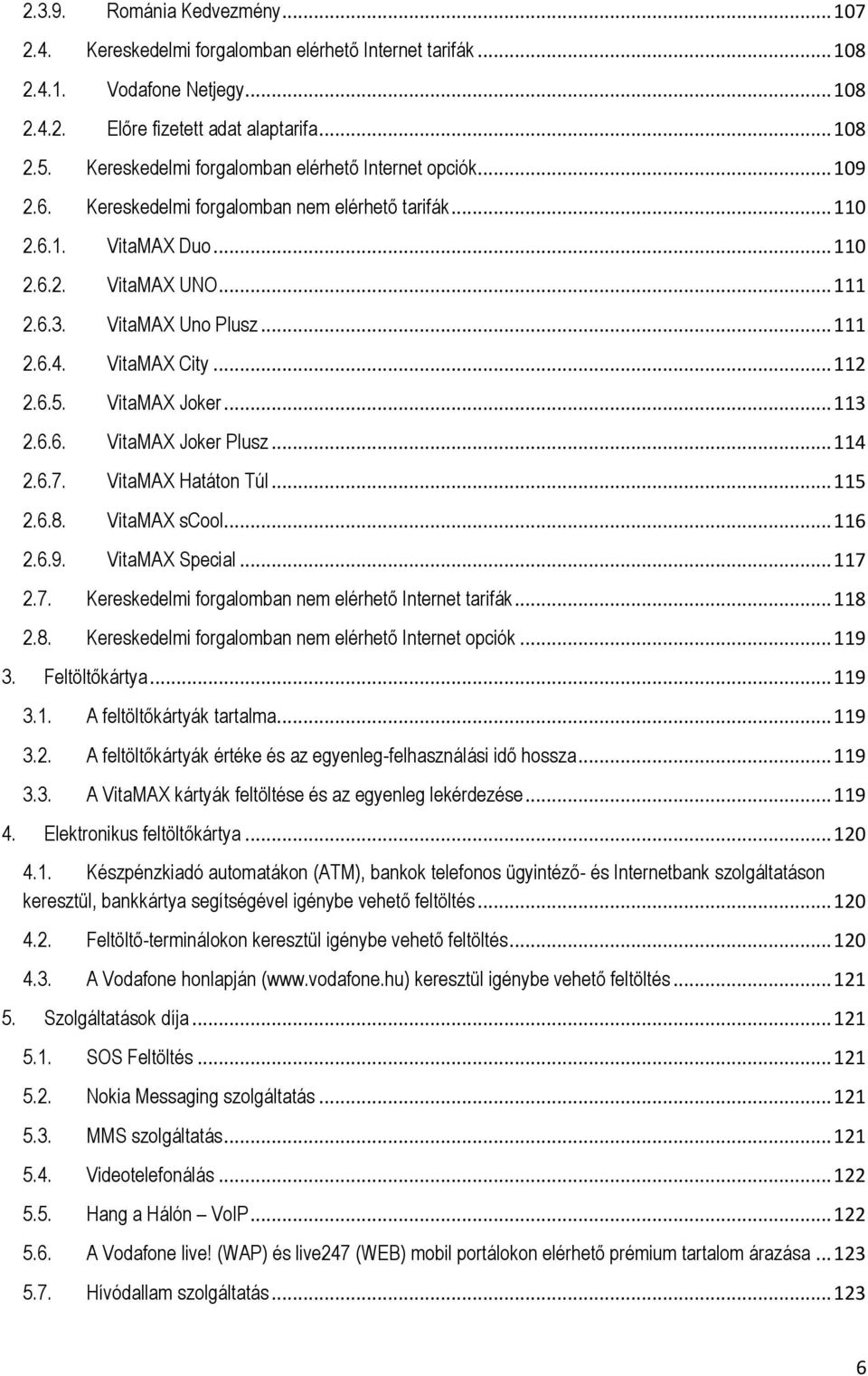 2.3.9. Románia Kedvezmény ... 107
2.4. Kereskedelmi forgalomban elérhető Internet tarifák ... 108
2.4.1. Vodafone Netjegy ... 108
2.4.2. Előre fizetett adat alaptarifa ... 108
2.5. Kereskedelmi forgalomban elérhető Internet opciók ... 109
2.6. Kereskedelmi forgalomban nem elérhető tarifák ... 110
2.6.1. VitaMAX Duo ... 110
2.6.2. VitaMAX UNO ... 111
2.6.3. VitaMAX Uno Plusz ... 111
2.6.4. VitaMAX City ... 112
2.6.5. VitaMAX Joker ... 113
2.6.6. VitaMAX Joker Plusz ... 114
2.6.7. VitaMAX Hatáton Túl ... 115
2.6.8. VitaMAX sCool ... 116
2.6.9. VitaMAX Special ... 117
2.7. Kereskedelmi forgalomban nem elérhető Internet tarifák ... 118
2.8. Kereskedelmi forgalomban nem elérhető Internet opciók ... 119
3. Feltöltőkártya ... 119
3.1. A feltöltőkártyák tartalma ... 119
3.2. A feltöltőkártyák értéke és az egyenleg-felhasználási idő hossza ... 119
3.3. A VitaMAX kártyák feltöltése és az egyenleg lekérdezése ... 119
4. Elektronikus feltöltőkártya ... 120
4.1. Készpénzkiadó automatákon (ATM), bankok telefonos ügyintéző- és Internetbank szolgáltatáson keresztül, bankkártya segítségével igénybe vehető feltöltés ... 120
4.2. Feltöltő-terminálokon keresztül igénybe vehető feltöltés ... 120
4.3. A Vodafone honlapján (www.vodafone.hu) keresztül igénybe vehető feltöltés ... 121
5. Szolgáltatások díja ... 121
5.1. SOS Feltöltés ... 121
5.2. Nokia Messaging szolgáltatás ... 121
5.3. MMS szolgáltatás ... 121
5.4. Videotelefonálás ... 122
5.5. Hang a Hálón – VoIP ... 122
5.6. A Vodafone live! (WAP) és live247 (WEB) mobil portálokon elérhető prémium tartalom árazása ... 123
5.7. Hívódallam szolgáltatás ... 123

6